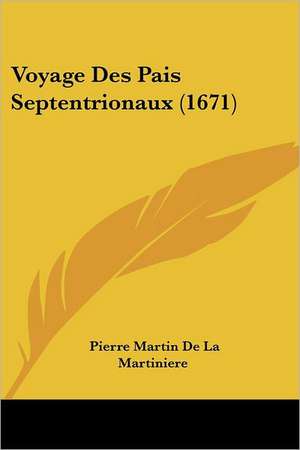 Voyage Des Pais Septentrionaux (1671)

Pierre Martin De La Martiniere